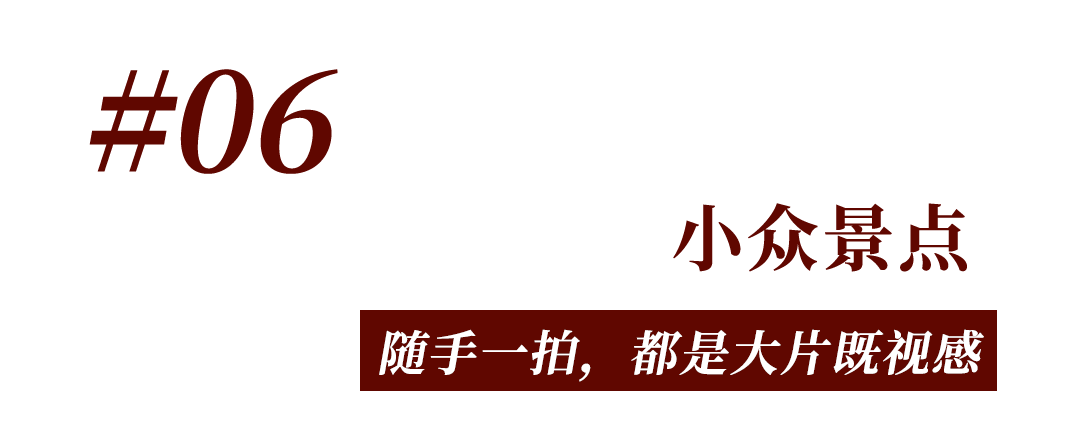 #06

小众景点

随手一拍，都是大片既视感